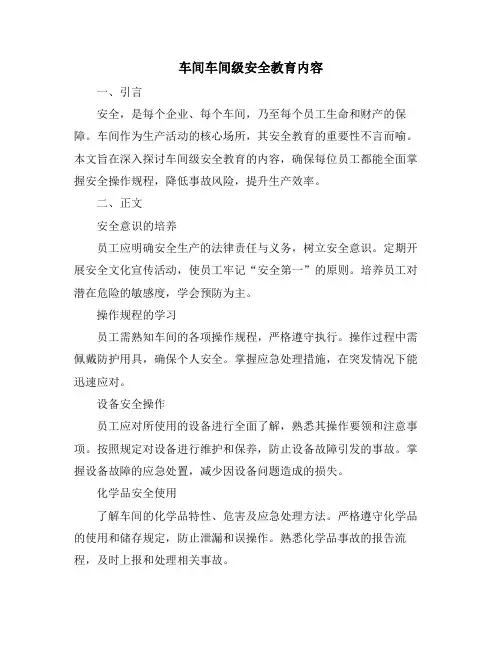 车间车间级安全教育内容

一、引言

安全，是每个企业、每个车间，乃至每个员工生命和财产的保障。车间作为生产活动的核心场所，其安全教育的重要性不言而喻。本文旨在深入探讨车间级安全教育的内容，确保每位员工都能全面掌握安全操作规程，降低事故风险，提升生产效率。

二、正文

安全意识的培养

员工应明确安全生产的法律责任与义务，树立安全意识。定期开展安全文化宣传活动，使员工牢记“安全第一”的原则。培养员工对潜在危险的敏感度，学会预防为主。

操作规程的学习

员工需熟知车间的各项操作规程，严格遵守执行。操作过程中需佩戴防护用具，确保个人安全。掌握应急处理措施，在突发情况下能迅速应对。

设备安全操作

员工应对所使用的设备进行全面了解，熟悉其操作要领和注意事项。按照规定对设备进行维护和保养，防止设备故障引发的事故。掌握设备故障的应急处置，减少因设备问题造成的损失。

化学品安全使用

了解车间的化学品特性、危害及应急处理方法。严格遵守化学品的使用和储存规定，防止泄漏和误操作。熟悉化学品事故的报告流程，及时上报和处理相关事故。